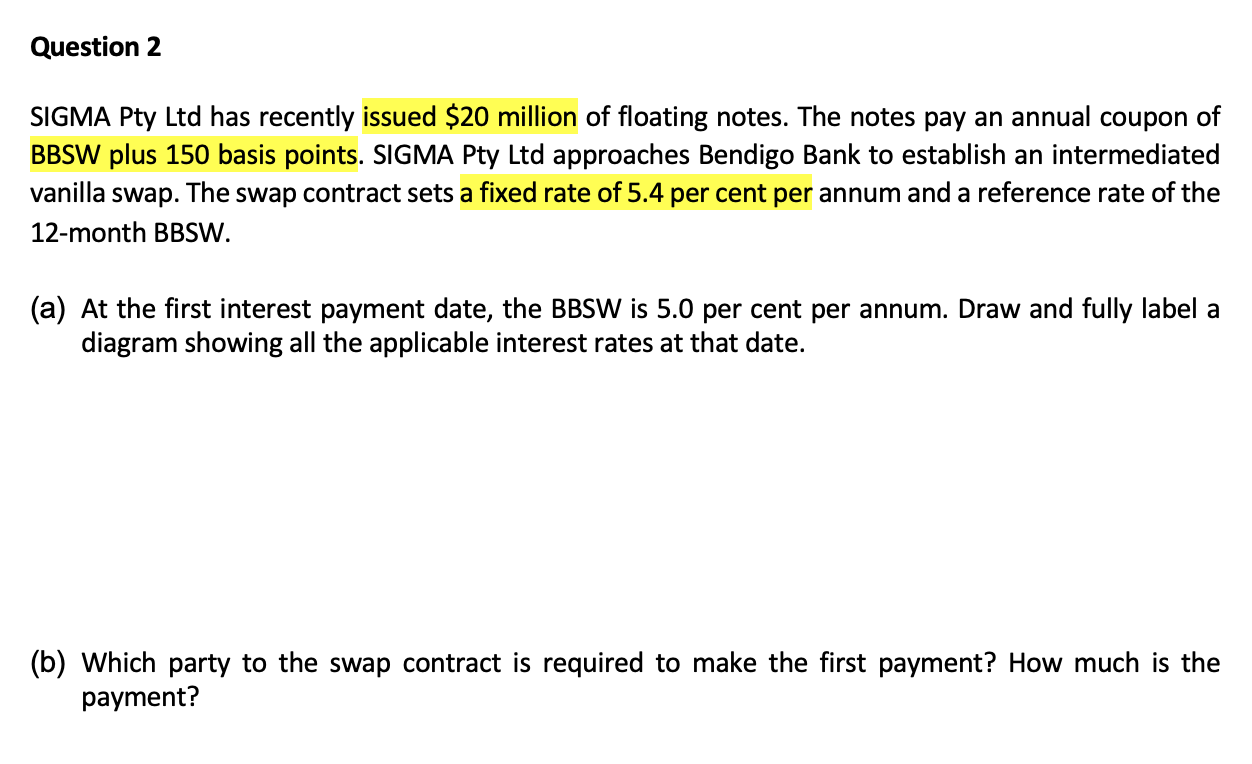 Question 2

SIGMA Pty Ltd has recently issued \$20 million of floating notes. The notes pay an annual coupon of BBSW plus 150 basis points. SIGMA Pty Ltd approaches Bendigo Bank to establish an intermediated vanilla swap. The swap contract sets a fixed rate of 5.4 per cent per annum and a reference rate of the 12-month BBSW.

(a) At the first interest payment date, the BBSW is 5.0 per cent per annum. Draw and fully label a diagram showing all the applicable interest rates at that date.

(b) Which party to the swap contract is required to make the first payment? How much is the payment?